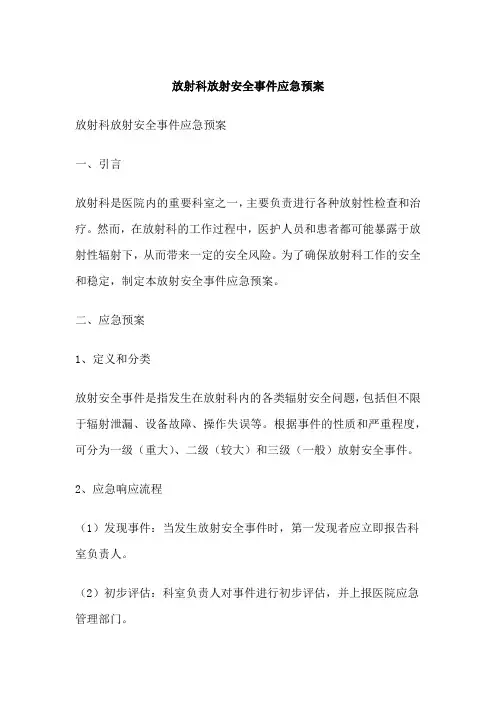 放射科放射安全事件应急预案

放射科放射安全事件应急预案

一、引言

放射科是医院内的重要科室之一，主要负责进行各种放射性检查和治疗。然而，在放射科的工作过程中，医护人员和患者都可能暴露于放射性辐射下，从而带来一定的安全风险。为了确保放射科工作的安全和稳定，制定本放射安全事件应急预案。

二、应急预案

1、定义和分类

放射安全事件是指发生在放射科内的各类辐射安全问题，包括但不限于辐射泄漏、设备故障、操作失误等。根据事件的性质和严重程度，可分为一级（重大）、二级（较大）和三级（一般）放射安全事件。

2、应急响应流程

（1）发现事件：当发生放射安全事件时，第一发现者应立即报告科室负责人。

（2）初步评估：科室负责人对事件进行初步评估，并上报医院应急管理部门。